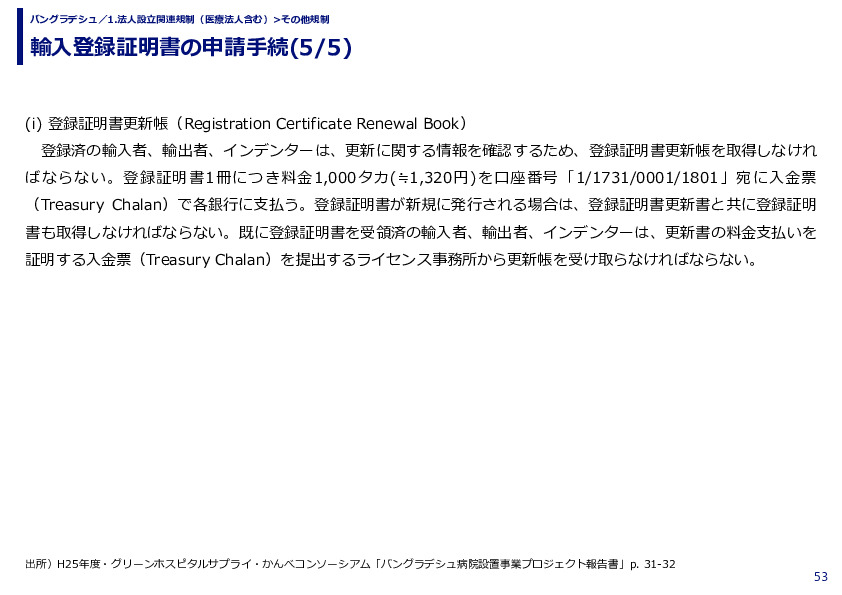 バングラデシュ／1.法人設立関連規制（医療法人含む）＞その他規制

輸入登録証明書の申請手続(5/5)

(i) 登録証明書更新帳（Registration Certificate Renewal Book）

登録済の輸入者、輸出者、インデンターは、更新に関する情報を確認するため、登録証明書更新帳を取得しなければならない。登録証明書1冊につき料金1,000タカ(≒1,320円)を口座番号「1/1731/0001/1801」宛に入金票（Treasury Chalan）で各銀行に支払う。登録証明書が新規に発行される場合は、登録証明書更新書と共に登録証明書も取得しなければならない。既に登録証明書を受領済の輸入者、輸出者、インデンターは、更新書の料金支払いを証明する入金票（Treasury Chalan）を提出するライセンス事務所から更新帳を受け取らなければならない。

出所）H25年度・グリーンホスピタルサプライ・かんべコンソーシアム「バングラデシュ病院設置事業プロジェクト報告書」p. 31-32

53